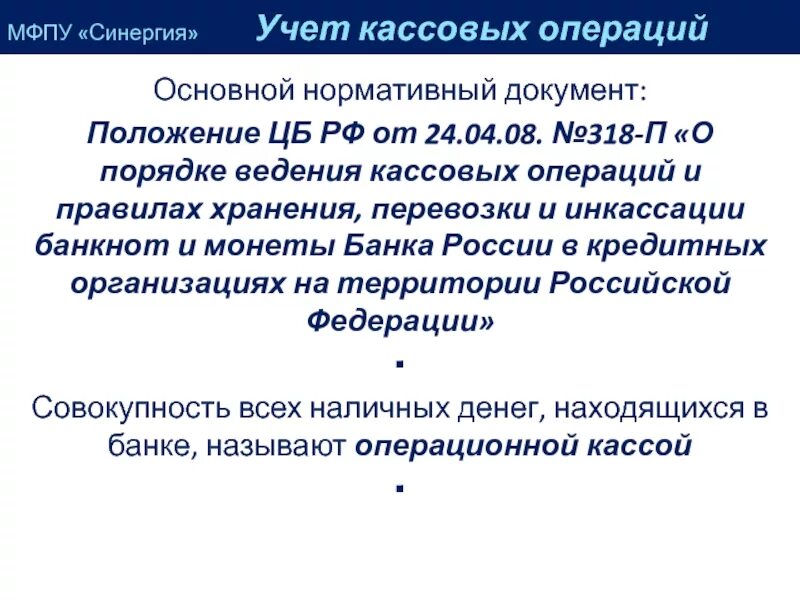 МФПУ «Синергия» Учет кассовых операций

Основной нормативный документ:

Положение ЦБ РФ от 24.04.08. №318-П «О порядке ведения кассовых операций и правилах хранения, перевозки и инкассации банкнот и монеты Банка России в кредитных организациях на территории Российской Федерации»

.

Совокупность всех наличных денег, находящихся в банке, называют операционной кассой

.